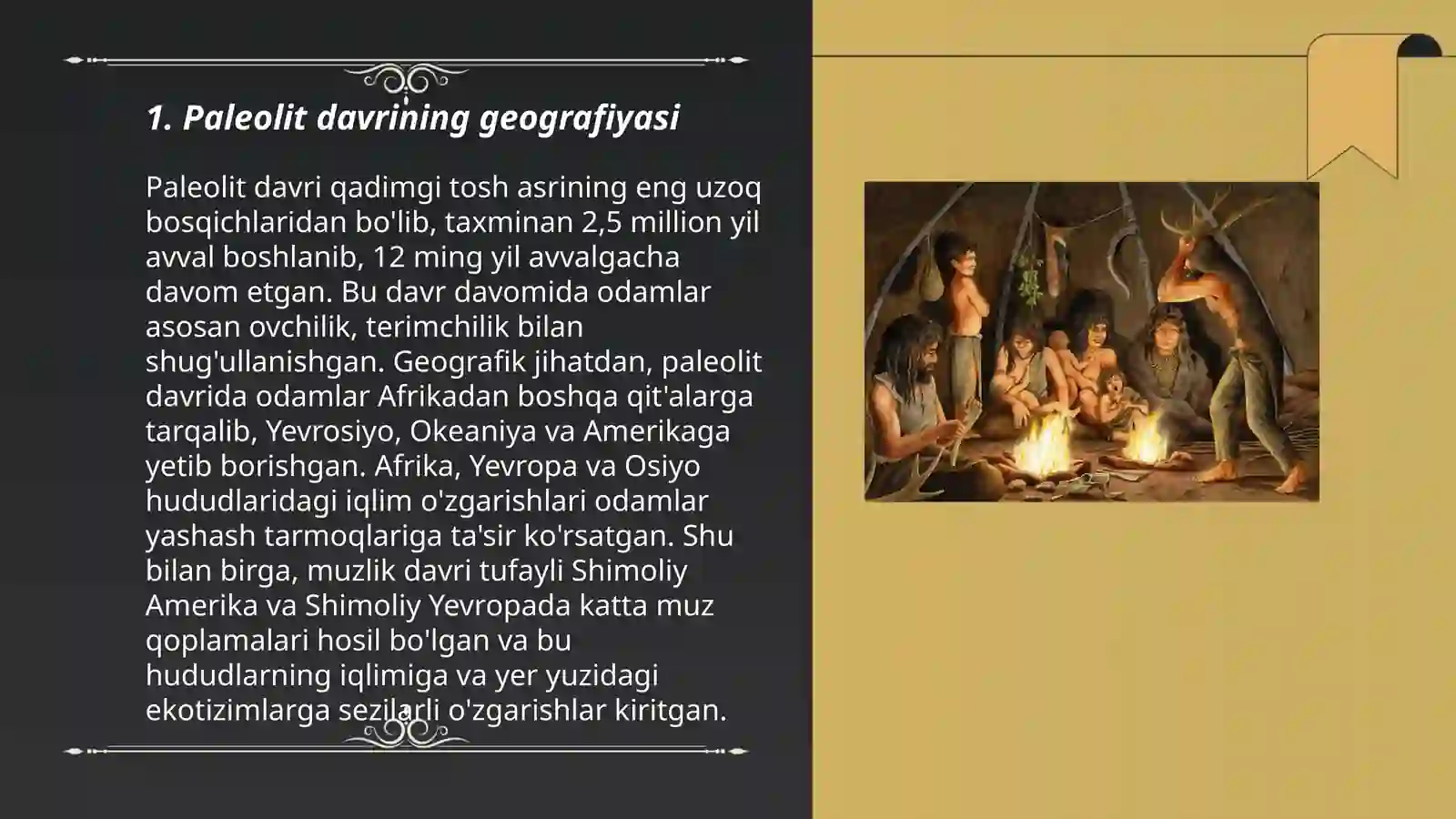 1. Paleolit davrining geografiyasi

Paleolit davri qadimgi tosh asrining eng uzoq bosqichlaridan bo'lib, taxminan 2,5 million yil avval boshlanib, 12 ming yil avvalgacha davom etgan. Bu davr davomida odamlar asosan ovchilik, terimchilik bilan shug'ullanishgan. Geografik jihatdan, paleolit davrida odamlar Afrikadan boshqa qit'alarga tarqalib, Yevrosiyo, Okeaniya va Amerikaga yetib borishgan. Afrika, Yevropa va Osiyo hududlaridagi iqlim o'zgarishlari odamlar yashash tarmoqlariga ta'sir ko'rsatgan. Shu bilan birga, muzlik davri tufayli Shimoliy Amerika va Shimoliy Yevropada katta muz qoplamalari hosil bo'lgan va bu hududlarning iqlimiga va yer yuzidagi ekotizimlarga sezilarli o'zgarishlar kiritgan.